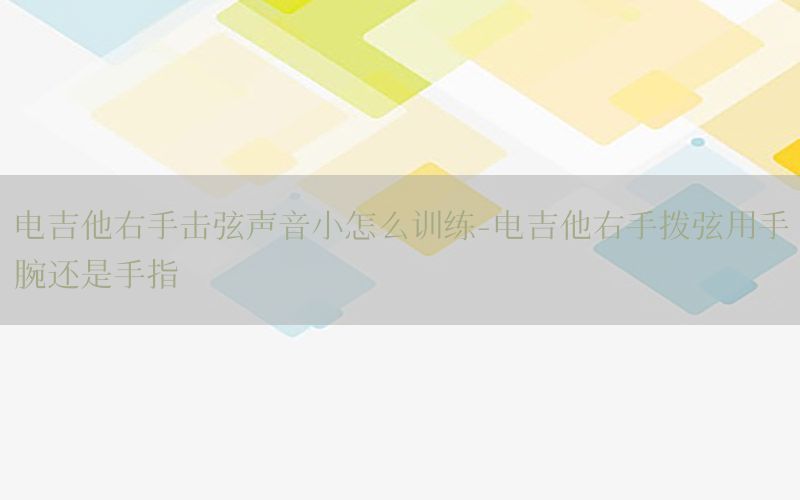 电吉他右手击弦声音小怎么训练-电吉他右手拨弦用手腕还是手指